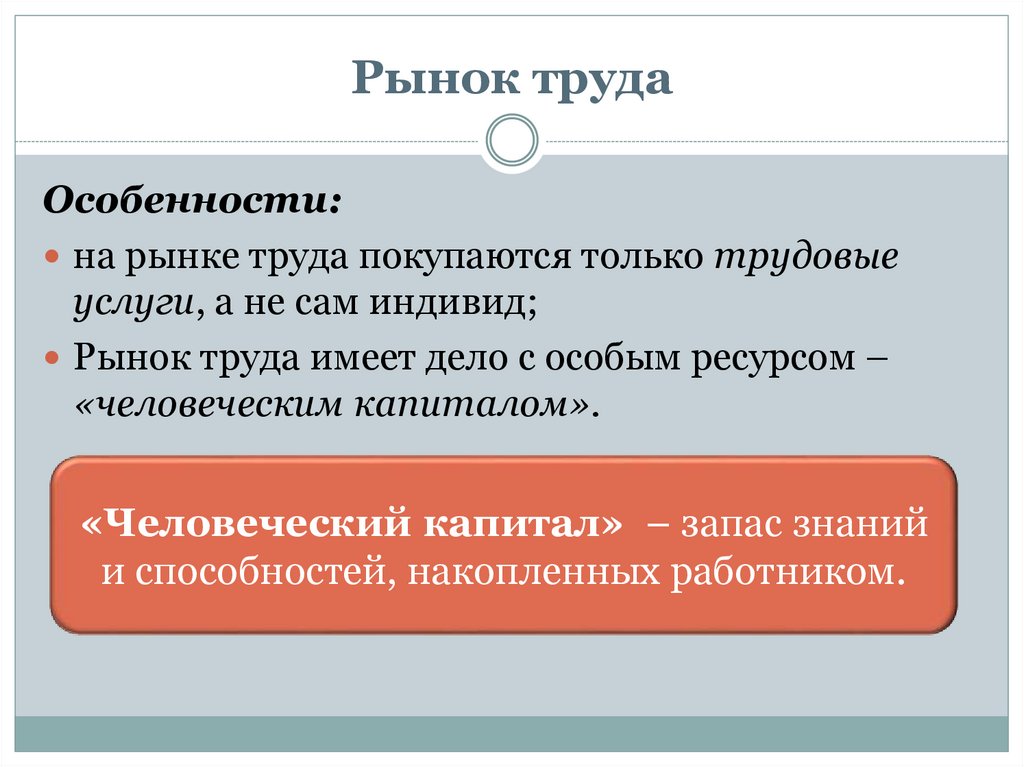 Рынок труда

Особенности:

на рынке труда покупаются только трудовые услуги, а не сам индивид;

Рынок труда имеет дело с особым ресурсом – «человеческим капиталом».

«Человеческий капитал» – запас знаний и способностей, накопленных работником.